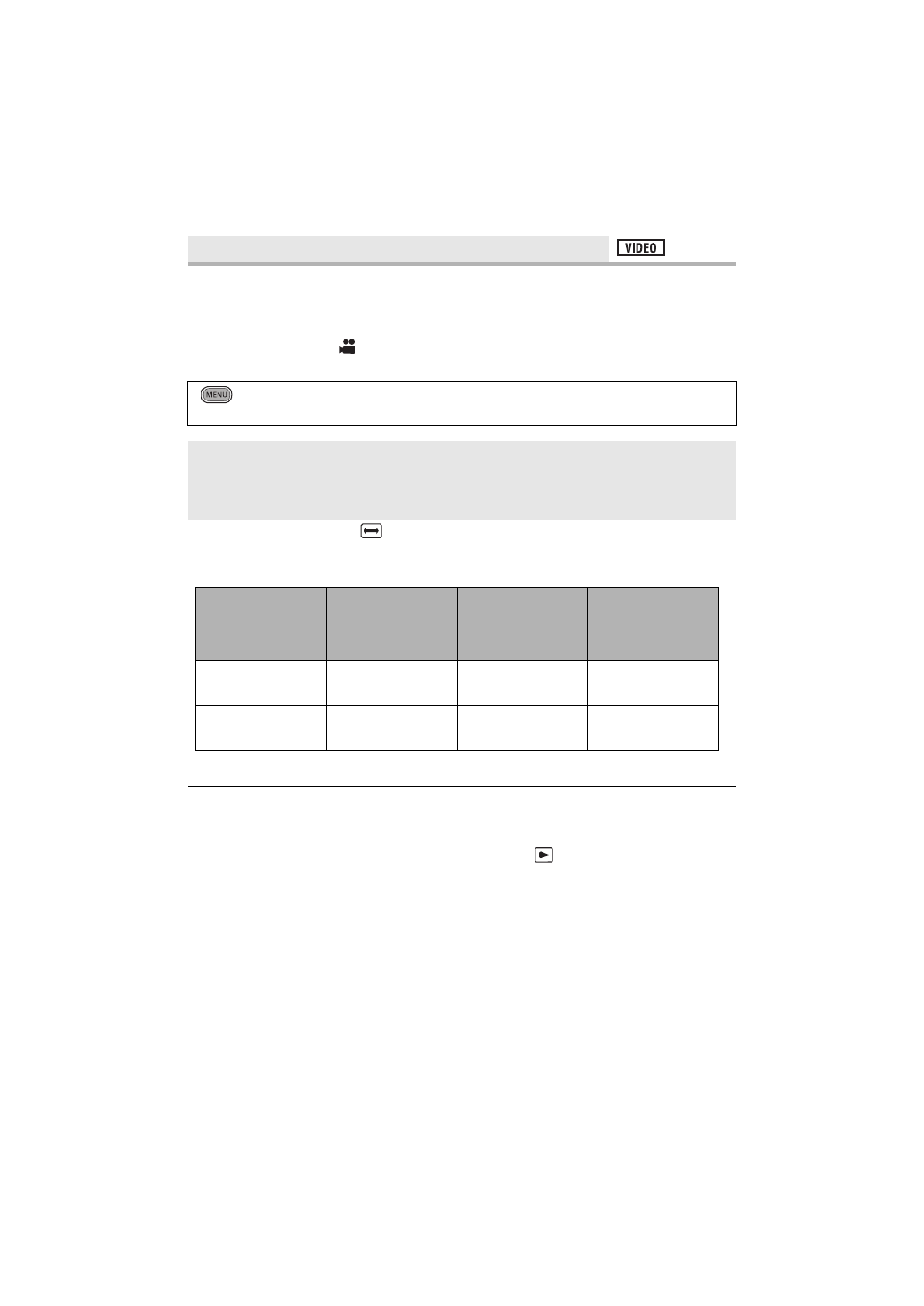 VIDEO

MENU